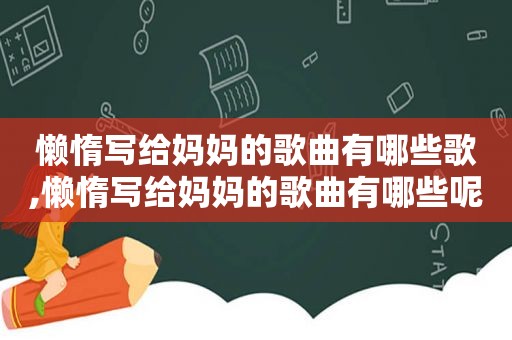 懒惰写给妈妈的歌曲有哪些歌,懒惰写给妈妈的歌曲有哪些呢

STAT